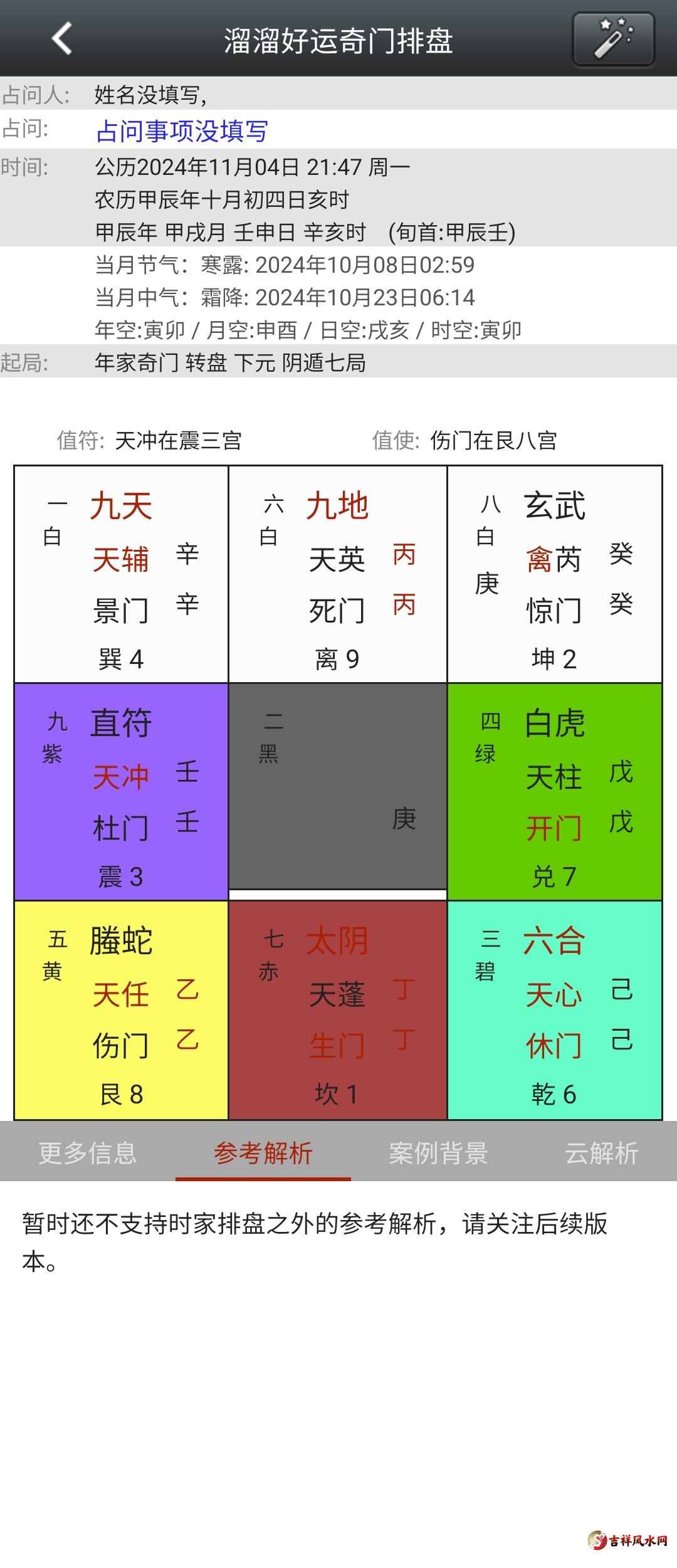 溜溜好运奇门排盘

占问人: 姓名没填写,
占问: 占问事项没填写
时间: 公历2024年11月04日 21:47 周一
农历甲辰年十月初四日亥时
甲辰年 甲戌月 壬申日 辛亥时 (旬首:甲辰壬)
当月节气: 寒露: 2024年10月08日02:59
当月中气: 霜降: 2024年10月23日06:14
年空:寅卯 / 月空:申酉 / 日空:戌亥 / 时空:寅卯
起局: 年家奇门 转盘 下元 阴遁七局

值符: 天冲在震三宫 值使: 伤门在艮八宫

| 一白 九天 天辅 辛 景门 辛 巽 4 | 六白 九地 天英 丙 死门 丙 离 9 | 八白 庚 玄武 禽芮 癸 惊门 癸 坤 2 |
|---|---|---|
| 九紫 直符 天冲 壬 杜门 壬 震 3 | 二黑 庚 | 四绿 白虎 天柱 戊 开门 戊 兑 7 |
| 五黄 螣蛇 天任 乙 伤门 乙 艮 8 | 七赤 太阴 天蓬 丁 生门 丁 坎 1 | 三碧 六合 天心 己 休门 己 乾 6 |

更多信息 参考解析 案例背景 云解析

暂时还不支持时家排盘之外的参考解析，请关注后续版本。

吉祥风水网